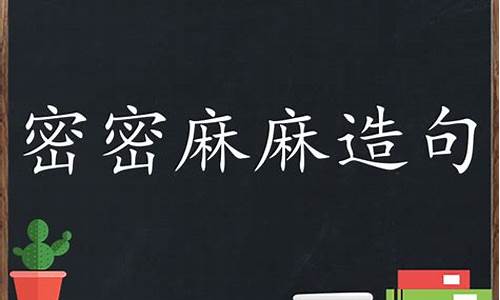 密密麻麻造句